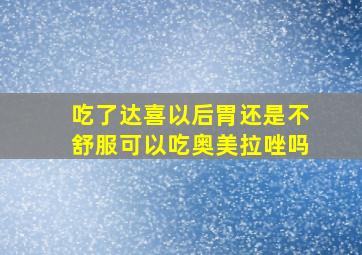 吃了达喜以后胃还是不舒服可以吃奥美拉唑吗